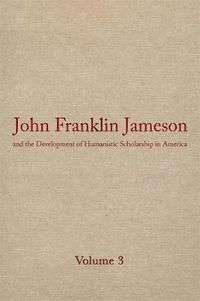 John Franklin Jameson

and the Development of Humanistic Scholarship in America

Volume 3